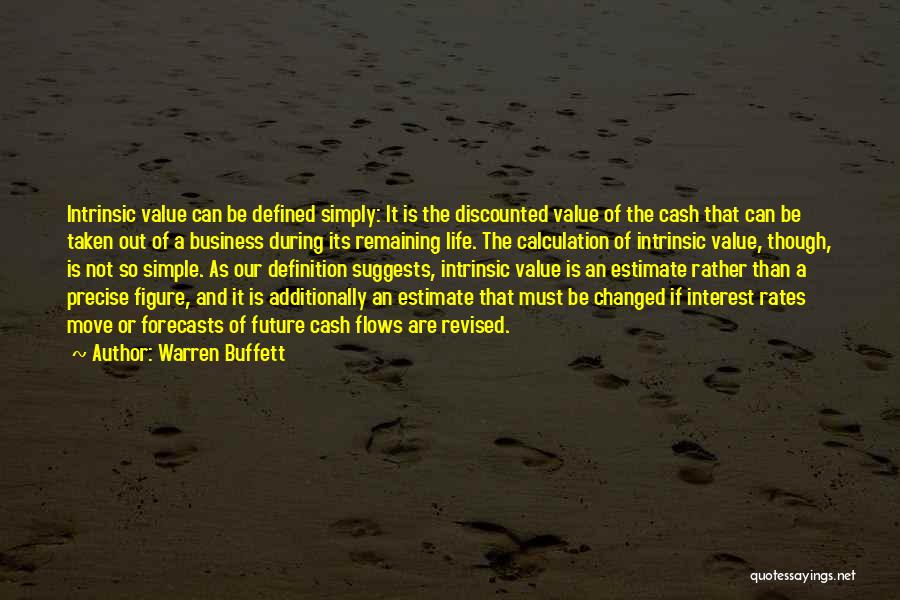 Intrinsic value can be defined simply: It is the discounted value of the cash that can be taken out of a business during its remaining life. The calculation of intrinsic value, though, is not so simple. As our definition suggests, intrinsic value is an estimate rather than a precise figure, and it is additionally an estimate that must be changed if interest rates move or forecasts of future cash flows are revised.

~ Author: Warren Buffett

quotessayings.net